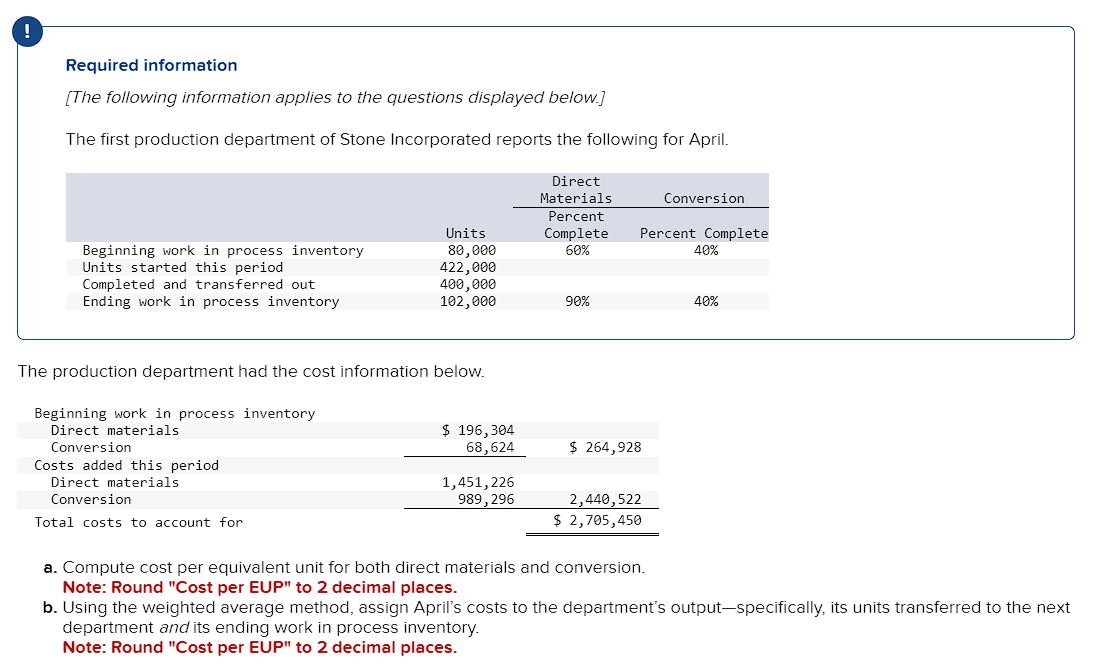 !

Required information

[The following information applies to the questions displayed below.]

The first production department of Stone Incorporated reports the following for April.

| | Units | Direct Materials Percent Complete | Conversion Percent Complete |
|---|---|---|---|
| Beginning work in process inventory | 80,000 | 60% | 40% |
| Units started this period | 422,000 | | |
| Completed and transferred out | 400,000 | | |
| Ending work in process inventory | 102,000 | 90% | 40% |

The production department had the cost information below.

| | | |
|---|---|---|
| Beginning work in process inventory | | |
| Direct materials | $ 196,304 | |
| Conversion | 68,624 | $ 264,928 |
| Costs added this period | | |
| Direct materials | 1,451,226 | |
| Conversion | 989,296 | 2,440,522 |
| Total costs to account for | | $ 2,705,450 |

a. Compute cost per equivalent unit for both direct materials and conversion.
Note: Round "Cost per EUP" to 2 decimal places.
b. Using the weighted average method, assign April's costs to the department's output—specifically, its units transferred to the next department and its ending work in process inventory.
Note: Round "Cost per EUP" to 2 decimal places.